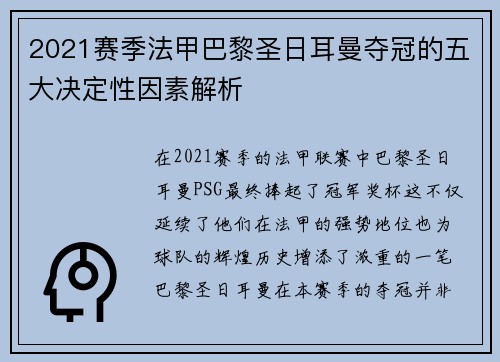 2021赛季法甲巴黎圣日耳曼夺冠的五大决定性因素解析

在2021赛季的法甲联赛中巴黎圣日耳曼PSG最终捧起了冠军奖杯这不仅延续了他们在法甲的强势地位也为球队的辉煌历史增添了浓重的一笔巴黎圣日耳曼在本赛季的夺冠并非